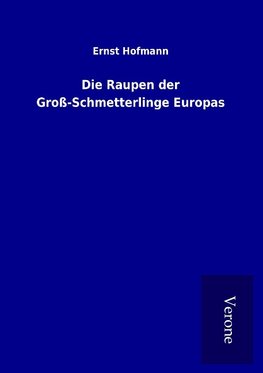 Ernst Hofmann

Die Raupen der Groß-Schmetterlinge Europas

Verone